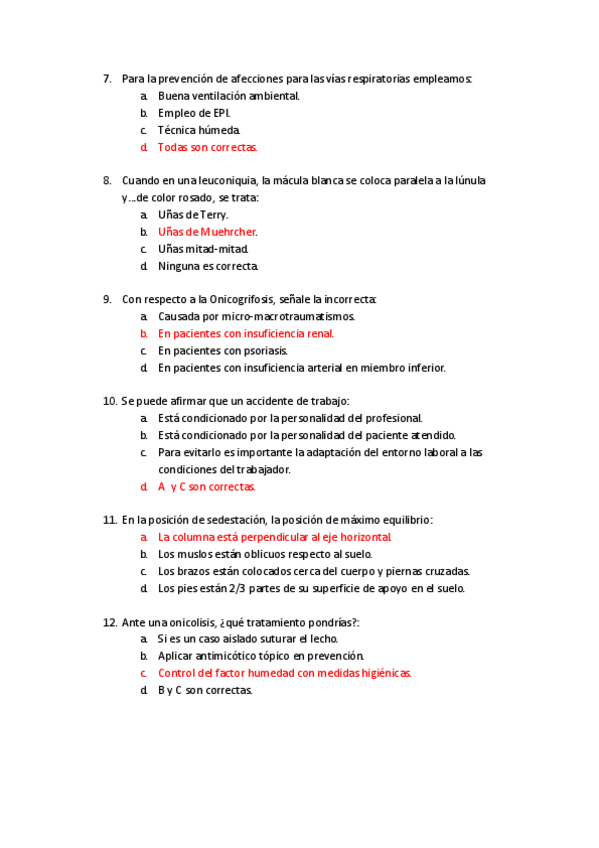 7. Para la prevención de afecciones para las vías respiratorias empleamos:
a. Buena ventilación ambiental.
b. Empleo de EPI.
c. Técnica húmeda.
d. Todas son correctas.

8. Cuando en una leuconiquia, la mácula blanca se coloca paralela a la lúnula y…de color rosado, se trata:
a. Uñas de Terry.
b. Uñas de Muehrcher.
c. Uñas mitad-mitad.
d. Ninguna es correcta.

9. Con respecto a la Onicogrifosis, señale la incorrecta:
a. Causada por micro-macrotraumatismos.
b. En pacientes con insuficiencia renal.
c. En pacientes con psoriasis.
d. En pacientes con insuficiencia arterial en miembro inferior.

10. Se puede afirmar que un accidente de trabajo:
a. Está condicionado por la personalidad del profesional.
b. Está condicionado por la personalidad del paciente atendido.
c. Para evitarlo es importante la adaptación del entorno laboral a las condiciones del trabajador.
d. A y C son correctas.

11. En la posición de sedestación, la posición de máximo equilibrio:
a. La columna está perpendicular al eje horizontal.
b. Los muslos están oblicuos respecto al suelo.
c. Los brazos están colocados cerca del cuerpo y piernas cruzadas.
d. Los pies están 2/3 partes de su superficie de apoyo en el suelo.

12. Ante una onicolisis, ¿qué tratamiento pondrías?:
a. Si es un caso aislado suturar el lecho.
b. Aplicar antimicótico tópico en prevención.
c. Control del factor humedad con medidas higiénicas.
d. B y C son correctas.